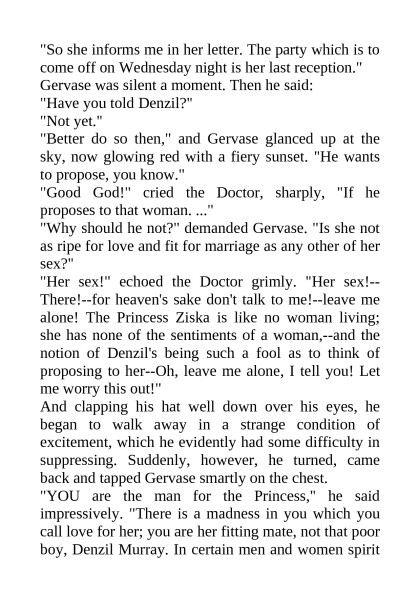 "So she informs me in her letter. The party which is to come off on Wednesday night is her last reception."

Gervase was silent a moment. Then he said:

"Have you told Denzil?"

"Not yet."

"Better do so then," and Gervase glanced up at the sky, now glowing red with a fiery sunset. "He wants to propose, you know."

"Good God!" cried the Doctor, sharply, "If he proposes to that woman. ..."

"Why should he not?" demanded Gervase. "Is she not as ripe for love and fit for marriage as any other of her sex?"

"Her sex!" echoed the Doctor grimly. "Her sex!--There!--for heaven's sake don't talk to me!--leave me alone! The Princess Ziska is like no woman living; she has none of the sentiments of a woman,--and the notion of Denzil's being such a fool as to think of proposing to her--Oh, leave me alone, I tell you! Let me worry this out!"

And clapping his hat well down over his eyes, he began to walk away in a strange condition of excitement, which he evidently had some difficulty in suppressing. Suddenly, however, he turned, came back and tapped Gervase smartly on the chest.

"YOU are the man for the Princess," he said impressively. "There is a madness in you which you call love for her; you are her fitting mate, not that poor boy, Denzil Murray. In certain men and women spirit